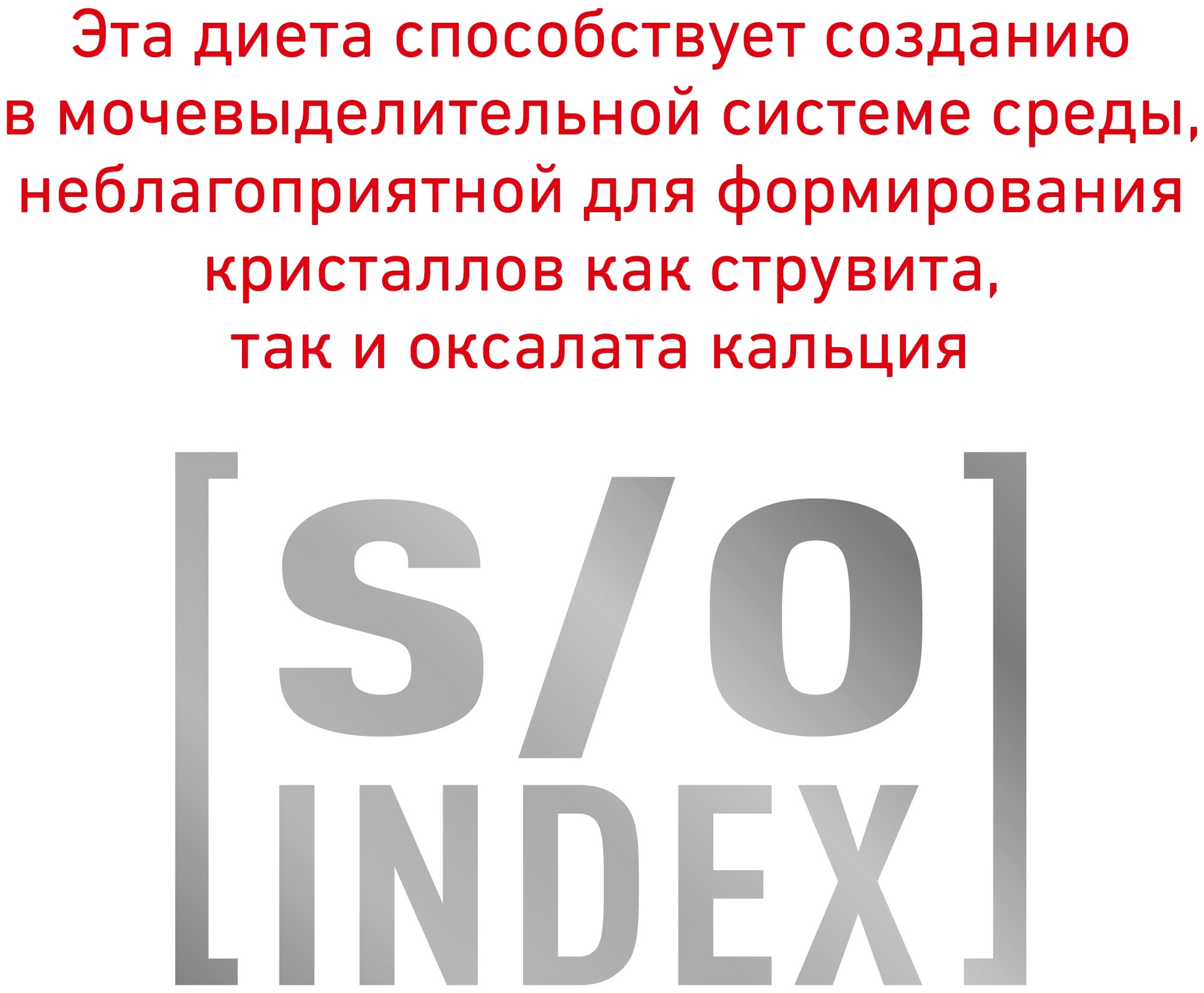 Эта диета способствует созданию в мочевыделительной системе среды, неблагоприятной для формирования кристаллов как струвита, так и оксалата кальция

[S/O INDEX]